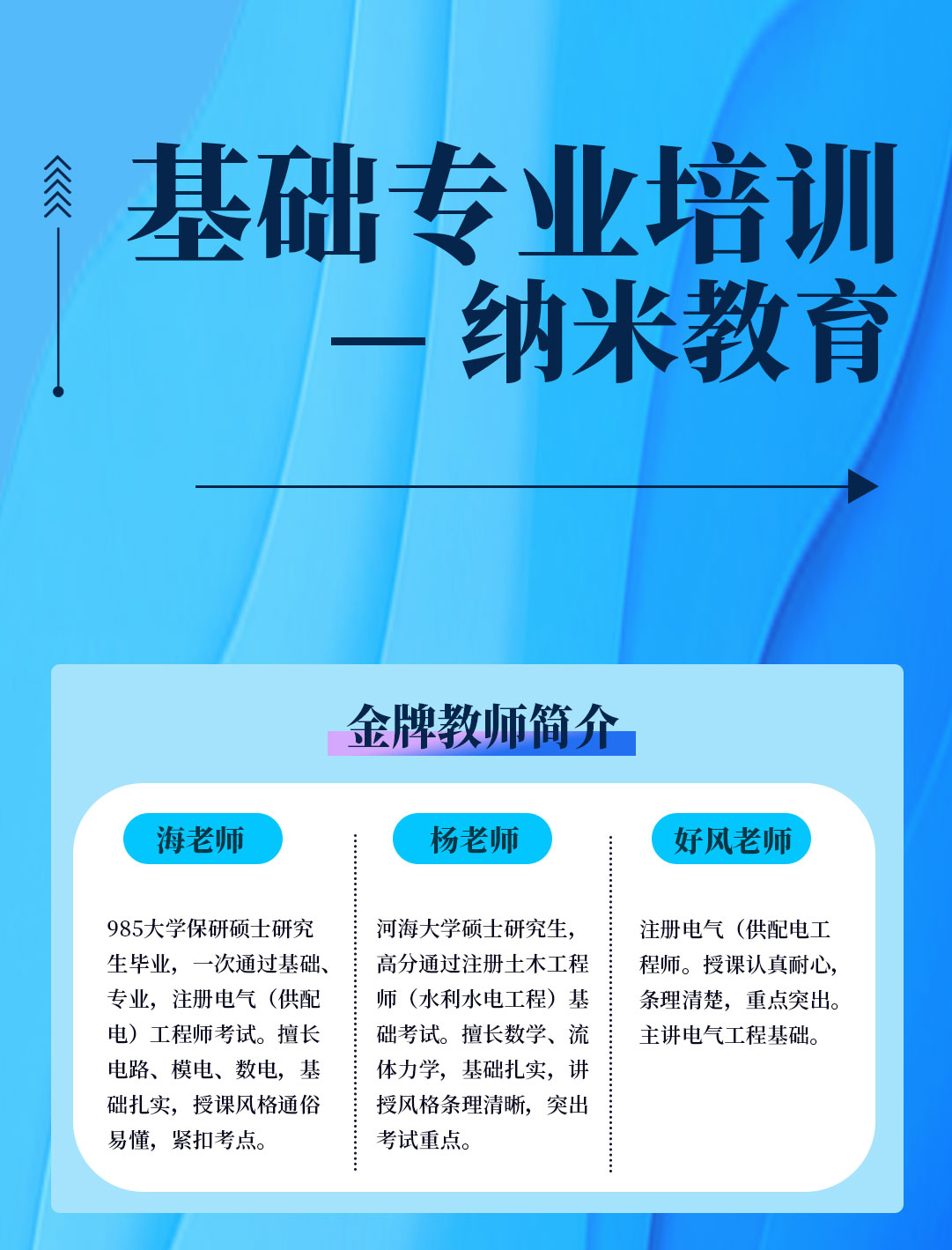 基础专业培训
— 纳米教育

金牌教师简介

海老师

985大学保研硕士研究生毕业，一次通过基础、专业，注册电气（供配电）工程师考试。擅长电路、模电、数电，基础扎实，授课风格通俗易懂，紧扣考点。

杨老师

河海大学硕士研究生，高分通过注册土木工程师（水利水电工程）基础考试。擅长数学、流体力学，基础扎实，讲授风格条理清晰，突出考试重点。

好风老师

注册电气（供配电工程师。授课认真耐心，条理清楚，重点突出。主讲电气工程基础。